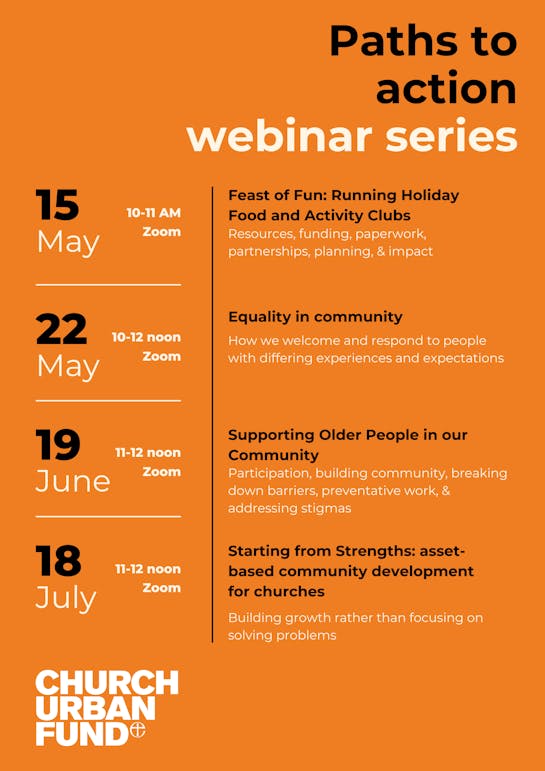 Paths to action webinar series

15
May
10-11 AM
Zoom

Feast of Fun: Running Holiday Food and Activity Clubs

Resources, funding, paperwork, partnerships, planning, & impact

22
May
10-12 noon
Zoom

Equality in community

How we welcome and respond to people with differing experiences and expectations

19
June
11-12 noon
Zoom

Supporting Older People in our Community

Participation, building community, breaking down barriers, preventative work, & addressing stigmas

18
July
11-12 noon
Zoom

Starting from Strengths: asset-based community development for churches

Building growth rather than focusing on solving problems

CHURCH
URBAN
FUND